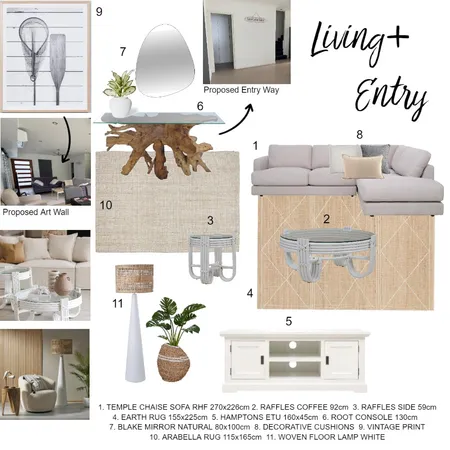 9

7

Proposed Entry Way

Living+ Entry

6

Proposed Art Wall

1

8

10

3

2

4

11

5

1. TEMPLE CHAISE SOFA RHF 270x226cm 2. RAFFLES COFFEE 92cm 3. RAFFLES SIDE 59cm 4. EARTH RUG 155x225cm 5. HAMPTONS ETU 160x45cm 6. ROOT CONSOLE 130cm 7. BLAKE MIRROR NATURAL 80x100cm 8. DECORATIVE CUSHIONS 9. VINTAGE PRINT 10. ARABELLA RUG 115x165cm 11. WOVEN FLOOR LAMP WHITE